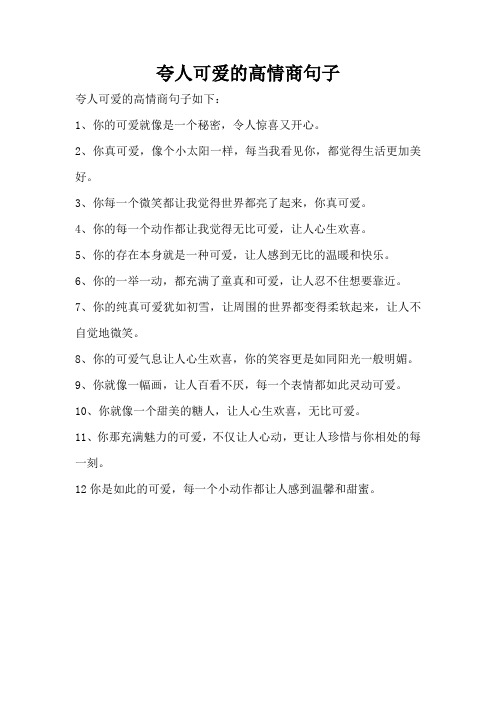 夸人可爱的高情商句子

夸人可爱的高情商句子如下：

1、你的可爱就像是一个秘密，令人惊喜又开心。

2、你真可爱，像个小太阳一样，每当我看见你，都觉得生活更加美好。

3、你每一个微笑都让我觉得世界都亮了起来，你真可爱。

4、你的每一个动作都让我觉得无比可爱，让人心生欢喜。

5、你的存在本身就是一种可爱，让人感到无比的温暖和快乐。

6、你的一举一动，都充满了童真和可爱，让人忍不住想要靠近。

7、你的纯真可爱犹如初雪，让周围的世界都变得柔软起来，让人不自觉地微笑。

8、你的可爱气息让人心生欢喜，你的笑容更是如同阳光一般明媚。

9、你就像一幅画，让人百看不厌，每一个表情都如此灵动可爱。

10、你就像一个甜美的糖人，让人心生欢喜，无比可爱。

11、你那充满魅力的可爱，不仅让人心动，更让人珍惜与你相处的每一刻。

12 你是如此的可爱，每一个小动作都让人感到温馨和甜蜜。